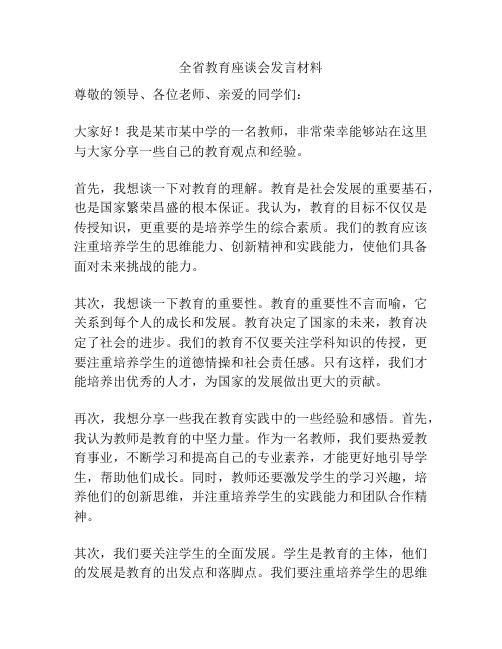 全省教育座谈会发言材料

尊敬的领导、各位老师、亲爱的同学们：

大家好！我是某市某中学的一名教师，非常荣幸能够站在这里与大家分享一些自己的教育观点和经验。

首先，我想谈一下对教育的理解。教育是社会发展的重要基石，也是国家繁荣昌盛的根本保证。我认为，教育的目标不仅仅是传授知识，更重要的是培养学生的综合素质。我们的教育应该注重培养学生的思维能力、创新精神和实践能力，使他们具备面对未来挑战的能力。

其次，我想谈一下教育的重要性。教育的重要性不言而喻，它关系到每个人的成长和发展。教育决定了国家的未来，教育决定了社会的进步。我们的教育不仅要关注学科知识的传授，更要注重培养学生的道德情操和社会责任感。只有这样，我们才能培养出优秀的人才，为国家的发展做出更大的贡献。

再次，我想分享一些我在教育实践中的一些经验和感悟。首先，我认为教师是教育的中坚力量。作为一名教师，我们要热爱教育事业，不断学习和提高自己的专业素养，才能更好地引导学生，帮助他们成长。同时，教师还要激发学生的学习兴趣，培养他们的创新思维，并注重培养学生的实践能力和团队合作精神。

其次，我们要关注学生的全面发展。学生是教育的主体，他们的发展是教育的出发点和落脚点。我们要注重培养学生的思维